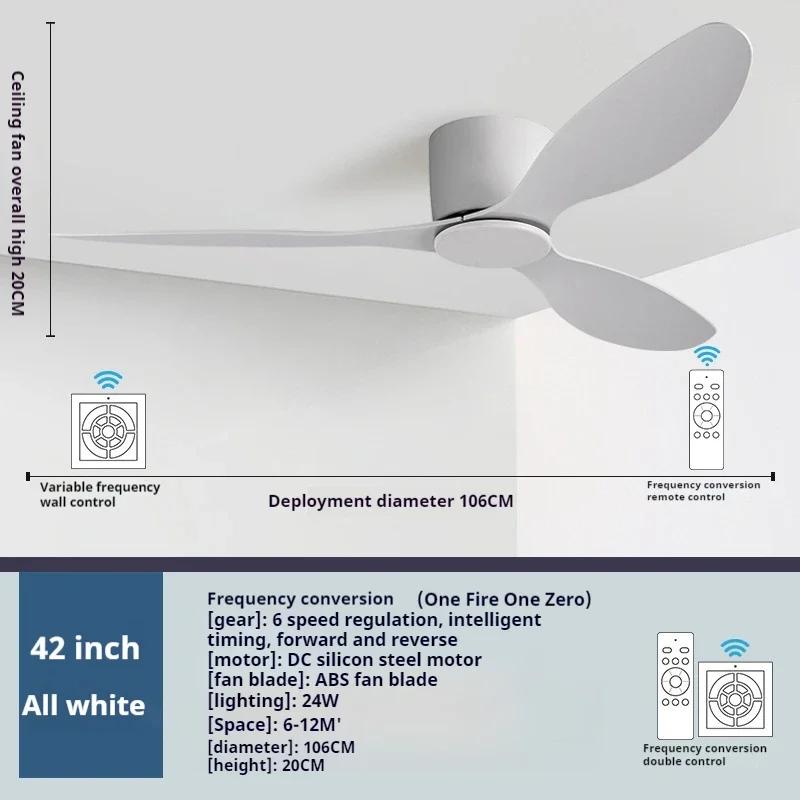 Ceiling fan overall high 20CM

Variable frequency
wall control

Deployment diameter 106CM

Frequency conversion
remote control

42 inch

All white

Frequency conversion (One Fire One Zero)
[gear]: 6 speed regulation, intelligent timing, forward and reverse
[motor]: DC silicon steel motor
[fan blade]: ABS fan blade
[lighting]: 24W
[Space]: 6-12M'
[diameter]: 106CM
[height]: 20CM

Frequency conversion
double control